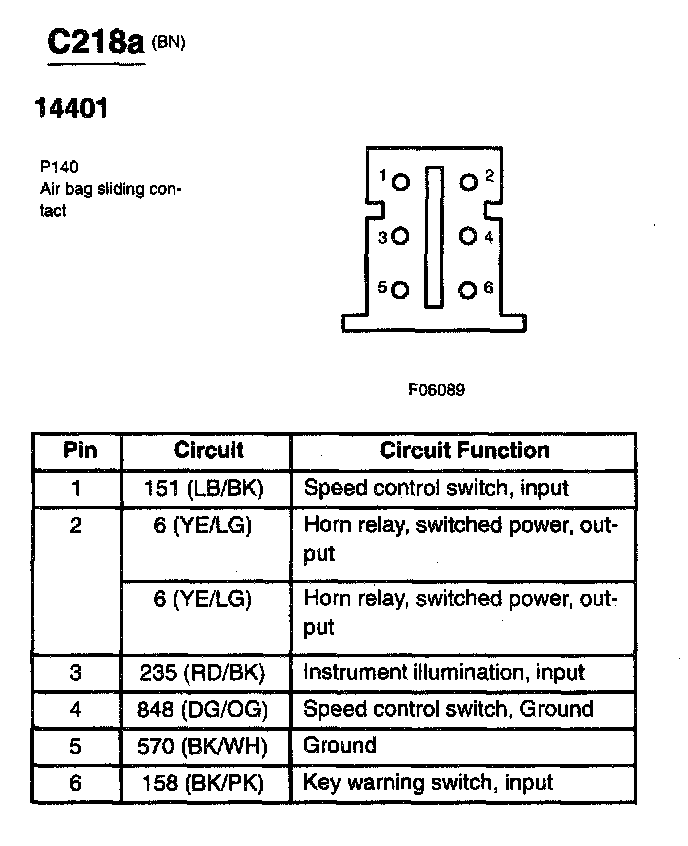 C218a (BN)

14401

P140
Air bag sliding contact

1 2
3 4
5 6

F06089

| Pin | Circuit | Circuit Function |
|---|---|---|
| 1 | 151 (LB/BK) | Speed control switch, input |
| 2 | 6 (YE/LG) | Horn relay, switched power, output |
|  | 6 (YE/LG) | Horn relay, switched power, output |
| 3 | 235 (RD/BK) | Instrument illumination, input |
| 4 | 848 (DG/OG) | Speed control switch, Ground |
| 5 | 570 (BK/WH) | Ground |
| 6 | 158 (BK/PK) | Key warning switch, input |